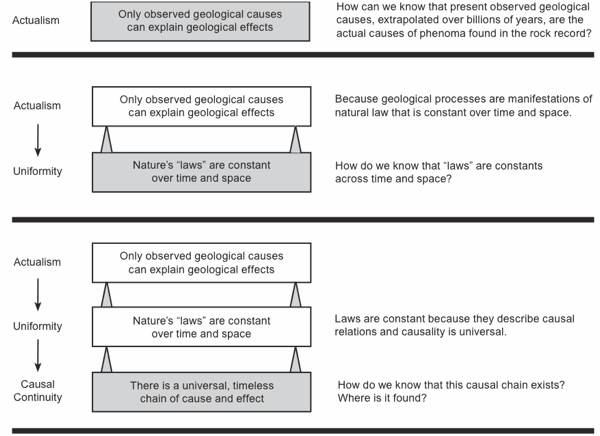 Actualism

Only observed geological causes can explain geological effects

How can we know that present observed geological causes, extrapolated over billions of years, are the actual causes of phenoma found in the rock record?

Actualism

Only observed geological causes can explain geological effects

Because geological processes are manifestations of natural law that is constant over time and space.

Uniformity

Nature's "laws" are constant over time and space

How do we know that "laws" are constants across time and space?

Actualism

Only observed geological causes can explain geological effects

Uniformity

Nature's "laws" are constant over time and space

Laws are constant because they describe causal relations and causality is universal.

Causal Continuity

There is a universal, timeless chain of cause and effect

How do we know that this causal chain exists? Where is it found?